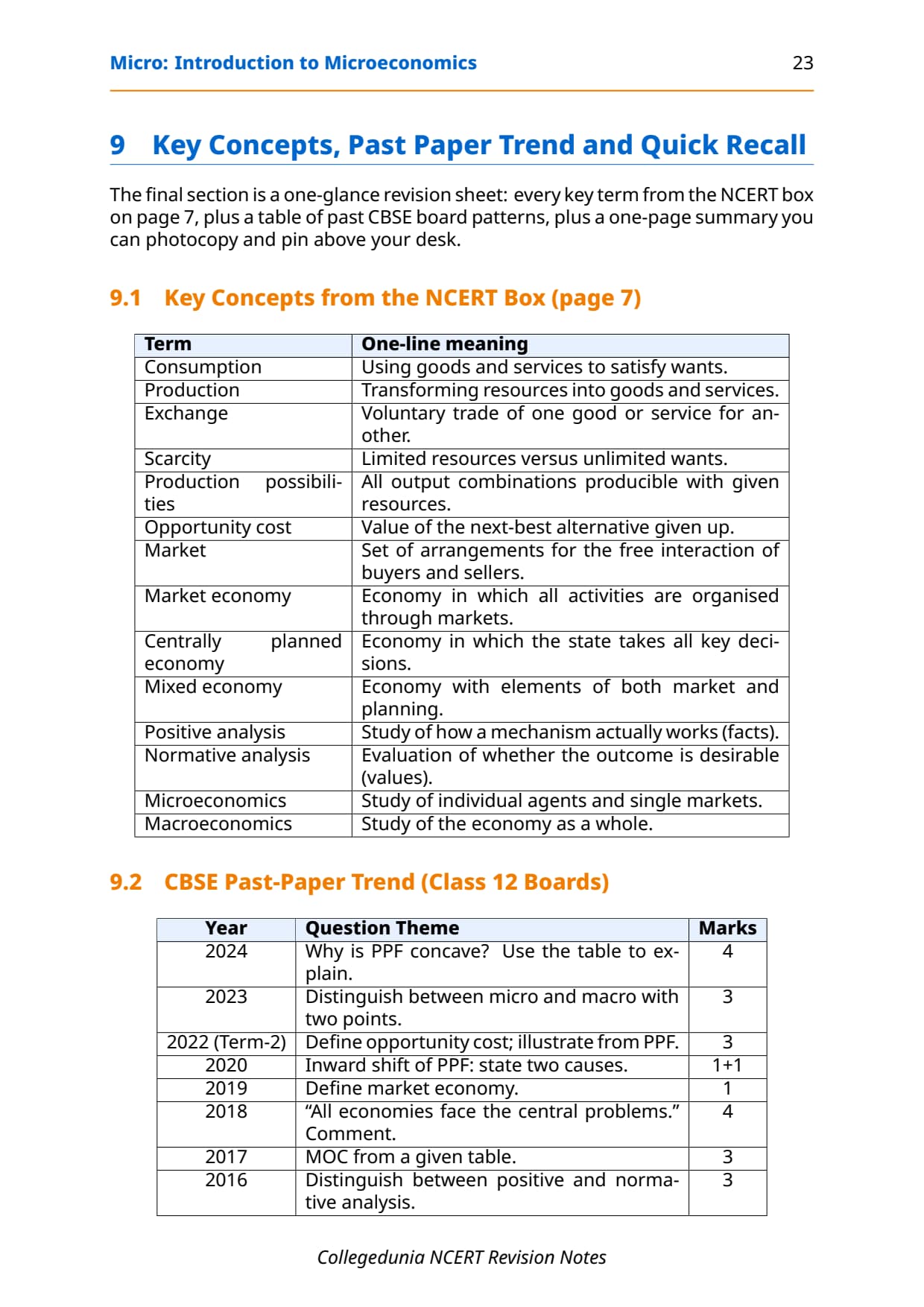 Micro: Introduction to Microeconomics 23

9 Key Concepts, Past Paper Trend and Quick Recall

The final section is a one-glance revision sheet: every key term from the NCERT box on page 7, plus a table of past CBSE board patterns, plus a one-page summary you can photocopy and pin above your desk.

9.1 Key Concepts from the NCERT Box (page 7)

| Term | One-line meaning |
|---|---|
| Consumption | Using goods and services to satisfy wants. |
| Production | Transforming resources into goods and services. |
| Exchange | Voluntary trade of one good or service for another. |
| Scarcity | Limited resources versus unlimited wants. |
| Production possibilities | All output combinations producible with given resources. |
| Opportunity cost | Value of the next-best alternative given up. |
| Market | Set of arrangements for the free interaction of buyers and sellers. |
| Market economy | Economy in which all activities are organised through markets. |
| Centrally planned economy | Economy in which the state takes all key decisions. |
| Mixed economy | Economy with elements of both market and planning. |
| Positive analysis | Study of how a mechanism actually works (facts). |
| Normative analysis | Evaluation of whether the outcome is desirable (values). |
| Microeconomics | Study of individual agents and single markets. |
| Macroeconomics | Study of the economy as a whole. |

9.2 CBSE Past-Paper Trend (Class 12 Boards)

| Year | Question Theme | Marks |
|---|---|---|
| 2024 | Why is PPF concave? Use the table to explain. | 4 |
| 2023 | Distinguish between micro and macro with two points. | 3 |
| 2022 (Term-2) | Define opportunity cost; illustrate from PPF. | 3 |
| 2020 | Inward shift of PPF: state two causes. | 1+1 |
| 2019 | Define market economy. | 1 |
| 2018 | “All economies face the central problems.” Comment. | 4 |
| 2017 | MOC from a given table. | 3 |
| 2016 | Distinguish between positive and normative analysis. | 3 |

Collegedunia NCERT Revision Notes